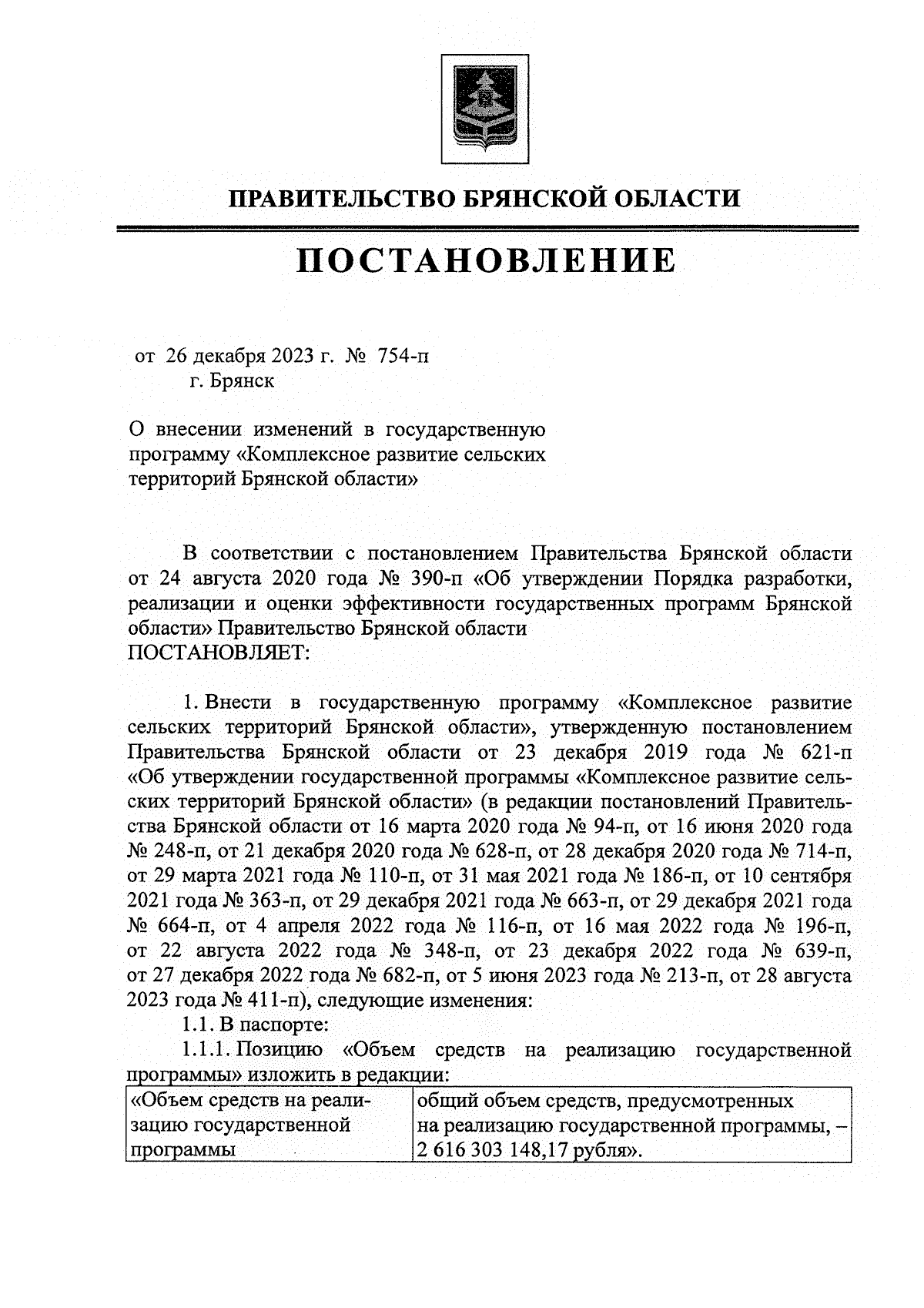 ПРАВИТЕЛЬСТВО БРЯНСКОЙ ОБЛАСТИ

ПОСТАНОВЛЕНИЕ

от 26 декабря 2023 г. № 754-п
г. Брянск

О внесении изменений в государственную программу «Комплексное развитие сельских территорий Брянской области»

В соответствии с постановлением Правительства Брянской области от 24 августа 2020 года № 390-п «Об утверждении Порядка разработки, реализации и оценки эффективности государственных программ Брянской области» Правительство Брянской области
ПОСТАНОВЛЯЕТ:

1. Внести в государственную программу «Комплексное развитие сельских территорий Брянской области», утвержденную постановлением Правительства Брянской области от 23 декабря 2019 года № 621-п «Об утверждении государственной программы «Комплексное развитие сельских территорий Брянской области» (в редакции постановлений Правительства Брянской области от 16 марта 2020 года № 94-п, от 16 июня 2020 года № 248-п, от 21 декабря 2020 года № 628-п, от 28 декабря 2020 года № 714-п, от 29 марта 2021 года № 110-п, от 31 мая 2021 года № 186-п, от 10 сентября 2021 года № 363-п, от 29 декабря 2021 года № 663-п, от 29 декабря 2021 года № 664-п, от 4 апреля 2022 года № 116-п, от 16 мая 2022 года № 196-п, от 22 августа 2022 года № 348-п, от 23 декабря 2022 года № 639-п, от 27 декабря 2022 года № 682-п, от 5 июня 2023 года № 213-п, от 28 августа 2023 года № 411-п), следующие изменения:
1.1. В паспорте:
1.1.1. Позицию «Объем средств на реализацию государственной программы» изложить в редакции:

| «Объем средств на реализацию государственной программы | общий объем средств, предусмотренных на реализацию государственной программы, – 2 616 303 148,17 рубля». |
|---|---|